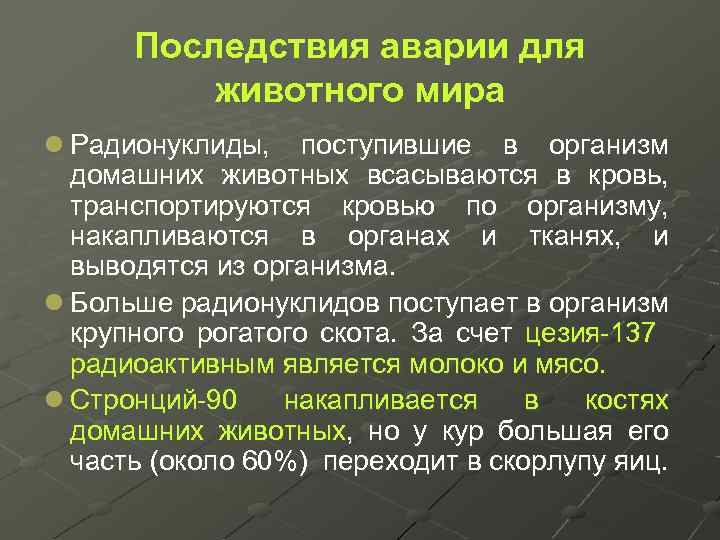 Последствия аварии для животного мира

Радионуклиды, поступившие в организм домашних животных всасываются в кровь, транспортируются кровью по организму, накапливаются в органах и тканях, и выводятся из организма.

Больше радионуклидов поступает в организм крупного рогатого скота. За счет цезия-137 радиоактивным является молоко и мясо.

Стронций-90 накапливается в костях домашних животных, но у кур большая его часть (около 60%) переходит в скорлупу яиц.